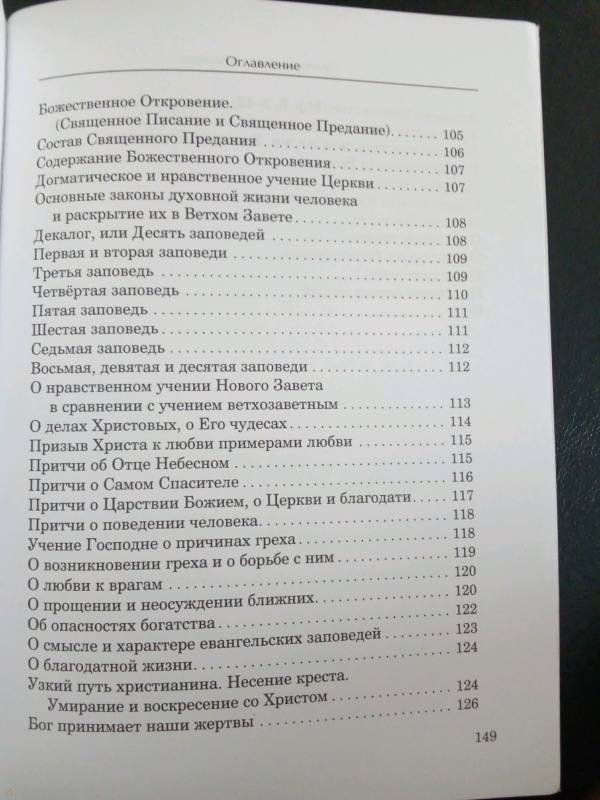 Оглавление

Божественное Откровение.
(Священное Писание и Священное Предание) 105
Состав Священного Предания 106
Содержание Божественного Откровения 107
Догматическое и нравственное учение Церкви 107
Основные законы духовной жизни человека
и раскрытие их в Ветхом Завете 108
Декалог, или Десять заповедей 108
Первая и вторая заповеди 109
Третья заповедь 109
Четвёртая заповедь 110
Пятая заповедь 111
Шестая заповедь 111
Седьмая заповедь 112
Восьмая, девятая и десятая заповеди 112
О нравственном учении Нового Завета
в сравнении с учением ветхозаветным 113
О делах Христовых, о Его чудесах 114
Призыв Христа к любви примерами любви 115
Притчи об Отце Небесном 115
Притчи о Самом Спасителе 116
Притчи о Царствии Божием, о Церкви и благодати 117
Притчи о поведении человека 118
Учение Господне о причинах греха 118
О возникновении греха и о борьбе с ним 119
О любви к врагам 120
О прощении и неосуждении ближних 120
Об опасностях богатства 122
О смысле и характере евангельских заповедей 123
О благодатной жизни 124
Узкий путь христианина. Несение креста.
Умирание и воскресение со Христом 124
Бог принимает наши жертвы 126

149